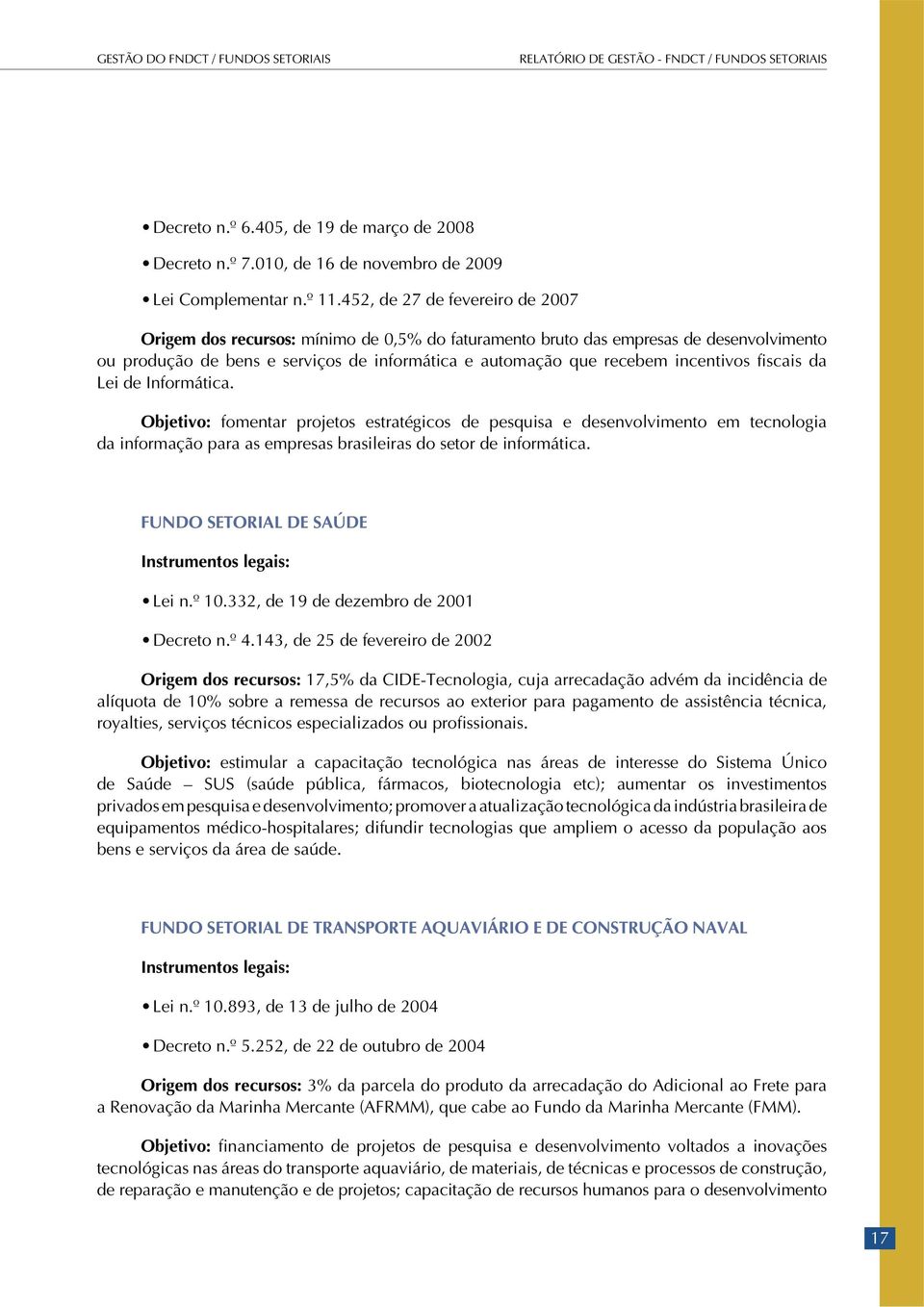 GESTÃO DO FNDCT / FUNDOS SETORIAIS

RELATÓRIO DE GESTÃO - FNDCT / FUNDOS SETORIAIS

• Decreto n.º 6.405, de 19 de março de 2008

• Decreto n.º 7.010, de 16 de novembro de 2009

• Lei Complementar n.º 11.452, de 27 de fevereiro de 2007

Origem dos recursos: mínimo de 0,5% do faturamento bruto das empresas de desenvolvimento ou produção de bens e serviços de informática e automação que recebem incentivos fiscais da Lei de Informática.

Objetivo: fomentar projetos estratégicos de pesquisa e desenvolvimento em tecnologia da informação para as empresas brasileiras do setor de informática.

FUNDO SETORIAL DE SAÚDE

Instrumentos legais:

• Lei n.º 10.332, de 19 de dezembro de 2001

• Decreto n.º 4.143, de 25 de fevereiro de 2002

Origem dos recursos: 17,5% da CIDE-Tecnologia, cuja arrecadação advém da incidência de alíquota de 10% sobre a remessa de recursos ao exterior para pagamento de assistência técnica, royalties, serviços técnicos especializados ou profissionais.

Objetivo: estimular a capacitação tecnológica nas áreas de interesse do Sistema Único de Saúde – SUS (saúde pública, fármacos, biotecnologia etc); aumentar os investimentos privados em pesquisa e desenvolvimento; promover a atualização tecnológica da indústria brasileira de equipamentos médico-hospitalares; difundir tecnologias que ampliem o acesso da população aos bens e serviços da área de saúde.

FUNDO SETORIAL DE TRANSPORTE AQUAVIÁRIO E DE CONSTRUÇÃO NAVAL

Instrumentos legais:

• Lei n.º 10.893, de 13 de julho de 2004

• Decreto n.º 5.252, de 22 de outubro de 2004

Origem dos recursos: 3% da parcela do produto da arrecadação do Adicional ao Frete para a Renovação da Marinha Mercante (AFRMM), que cabe ao Fundo da Marinha Mercante (FMM).

Objetivo: financiamento de projetos de pesquisa e desenvolvimento voltados a inovações tecnológicas nas áreas do transporte aquaviário, de materiais, de técnicas e processos de construção, de reparação e manutenção e de projetos; capacitação de recursos humanos para o desenvolvimento

17